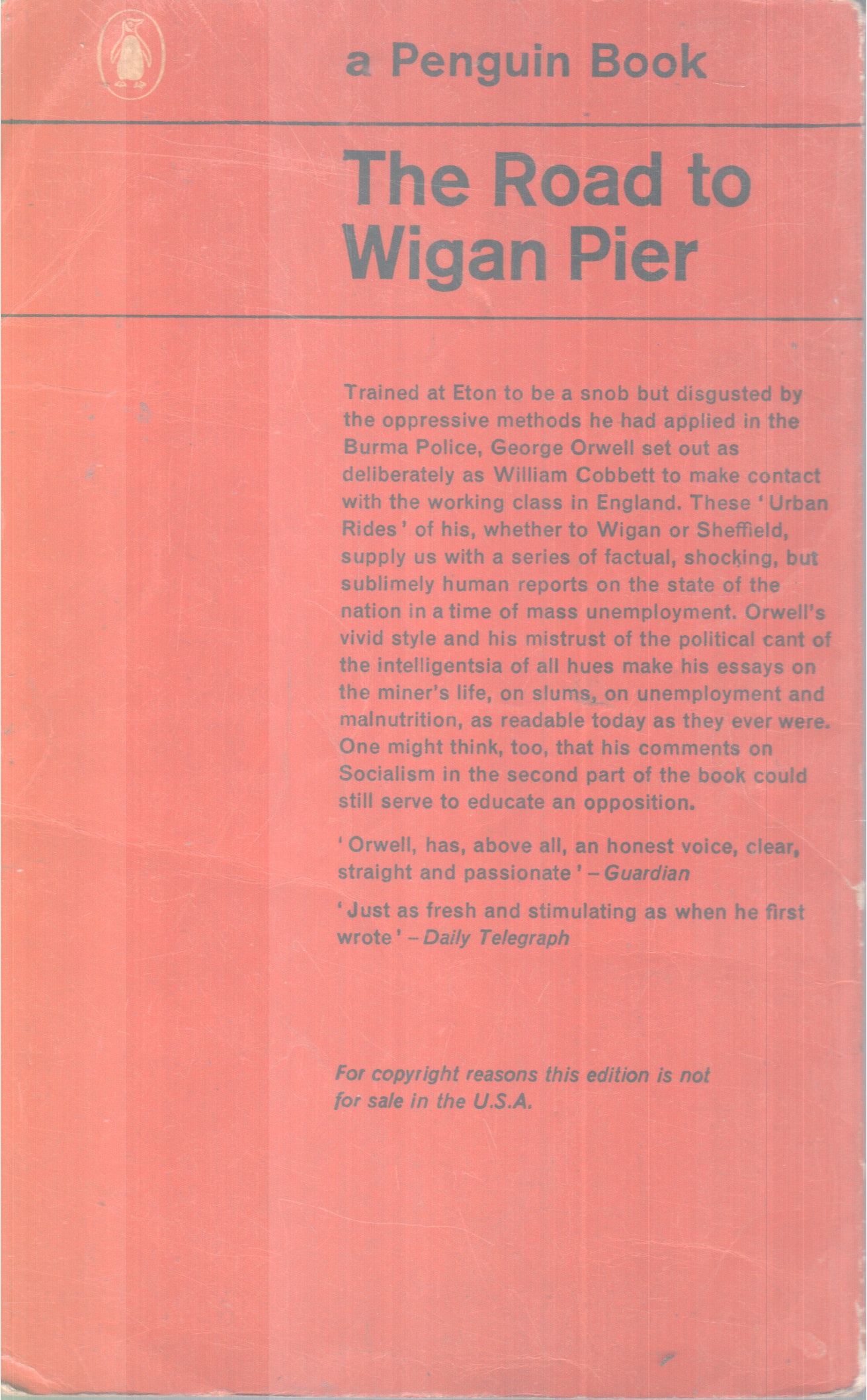 a Penguin Book

The Road to Wigan Pier

Trained at Eton to be a snob but disgusted by the oppressive methods he had applied in the Burma Police, George Orwell set out as deliberately as William Cobbett to make contact with the working class in England. These 'Urban Rides' of his, whether to Wigan or Sheffield, supply us with a series of factual, shocking, but sublimely human reports on the state of the nation in a time of mass unemployment. Orwell's vivid style and his mistrust of the political cant of the intelligentsia of all hues make his essays on the miner's life, on slums, on unemployment and malnutrition, as readable today as they ever were. One might think, too, that his comments on Socialism in the second part of the book could still serve to educate an opposition.

'Orwell, has, above all, an honest voice, clear, straight and passionate' – Guardian

'Just as fresh and stimulating as when he first wrote' – Daily Telegraph

For copyright reasons this edition is not for sale in the U.S.A.